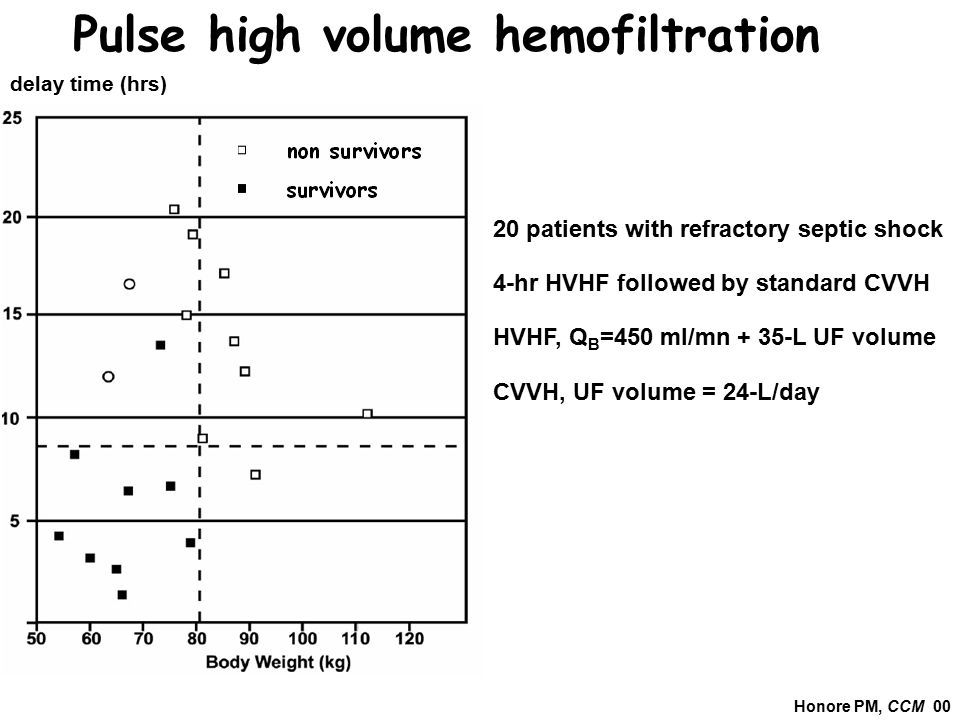 Pulse high volume hemofiltration

delay time (hrs)

25
20
15
10
5

non survivors
survivors

50 60 70 80 90 100 110 120
Body Weight (kg)

20 patients with refractory septic shock

4-hr HVHF followed by standard CVVH

HVHF, $Q_B$=450 ml/mn + 35-L UF volume

CVVH, UF volume = 24-L/day

Honore PM, CCM 00